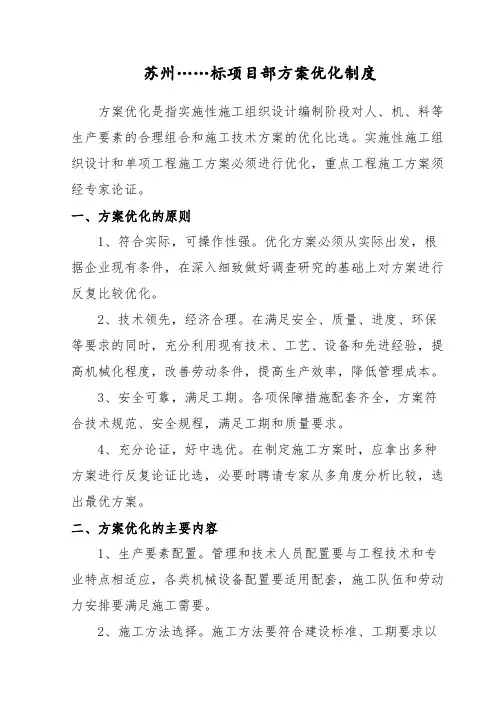 苏州……标项目部方案优化制度

方案优化是指实施性施工组织设计编制阶段对人、机、料等生产要素的合理组合和施工技术方案的优化比选。实施性施工组织设计和单项工程施工方案必须进行优化，重点工程施工方案须经专家论证。

一、方案优化的原则

1、符合实际，可操作性强。优化方案必须从实际出发，根据企业现有条件，在深入细致做好调查研究的基础上对方案进行反复比较优化。

2、技术领先，经济合理。在满足安全、质量、进度、环保等要求的同时，充分利用现有技术、工艺、设备和先进经验，提高机械化程度，改善劳动条件，提高生产效率，降低管理成本。

3、安全可靠，满足工期。各项保障措施配套齐全，方案符合技术规范、安全规程，满足工期和质量要求。

4、充分论证，好中选优。在制定施工方案时，应拿出多种方案进行反复论证比选，必要时聘请专家从多角度分析比较，选出最优方案。

二、方案优化的主要内容

1、生产要素配置。管理和技术人员配置要与工程技术和专业特点相适应，各类机械设备配置要适用配套，施工队伍和劳动力安排要满足施工需要。

2、施工方法选择。施工方法要符合建设标准、工期要求以